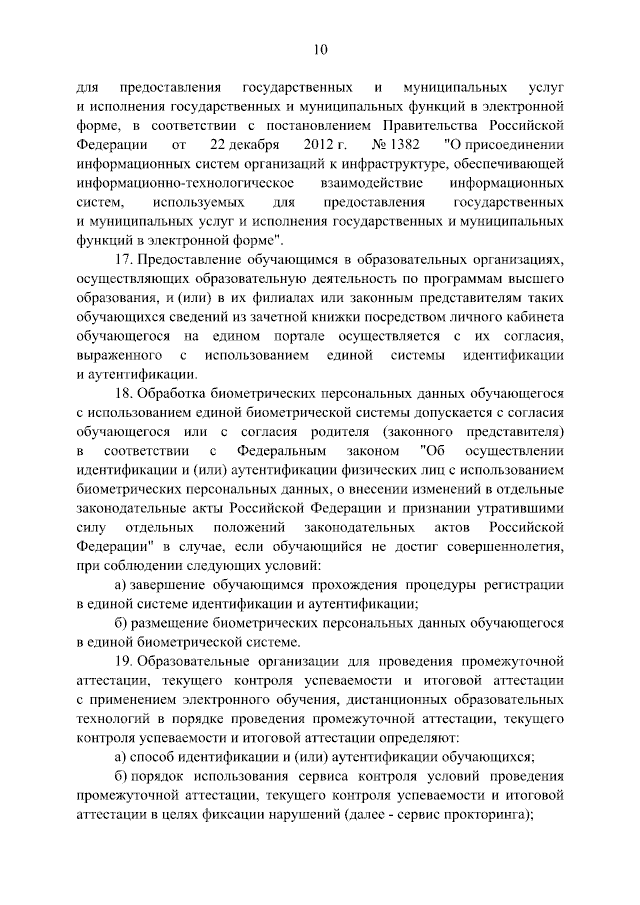 10

для предоставления государственных и муниципальных услуг и исполнения государственных и муниципальных функций в электронной форме, в соответствии с постановлением Правительства Российской Федерации от 22 декабря 2012 г. № 1382 "О присоединении информационных систем организаций к инфраструктуре, обеспечивающей информационно-технологическое взаимодействие информационных систем, используемых для предоставления государственных и муниципальных услуг и исполнения государственных и муниципальных функций в электронной форме".

17. Предоставление обучающимся в образовательных организациях, осуществляющих образовательную деятельность по программам высшего образования, и (или) в их филиалах или законным представителям таких обучающихся сведений из зачетной книжки посредством личного кабинета обучающегося на едином портале осуществляется с их согласия, выраженного с использованием единой системы идентификации и аутентификации.

18. Обработка биометрических персональных данных обучающегося с использованием единой биометрической системы допускается с согласия обучающегося или с согласия родителя (законного представителя) в соответствии с Федеральным законом "Об осуществлении идентификации и (или) аутентификации физических лиц с использованием биометрических персональных данных, о внесении изменений в отдельные законодательные акты Российской Федерации и признании утратившими силу отдельных положений законодательных актов Российской Федерации" в случае, если обучающийся не достиг совершеннолетия, при соблюдении следующих условий:

а) завершение обучающимся прохождения процедуры регистрации в единой системе идентификации и аутентификации;

б) размещение биометрических персональных данных обучающегося в единой биометрической системе.

19. Образовательные организации для проведения промежуточной аттестации, текущего контроля успеваемости и итоговой аттестации с применением электронного обучения, дистанционных образовательных технологий в порядке проведения промежуточной аттестации, текущего контроля успеваемости и итоговой аттестации определяют:

а) способ идентификации и (или) аутентификации обучающихся;

б) порядок использования сервиса контроля условий проведения промежуточной аттестации, текущего контроля успеваемости и итоговой аттестации в целях фиксации нарушений (далее - сервис прокторинга);